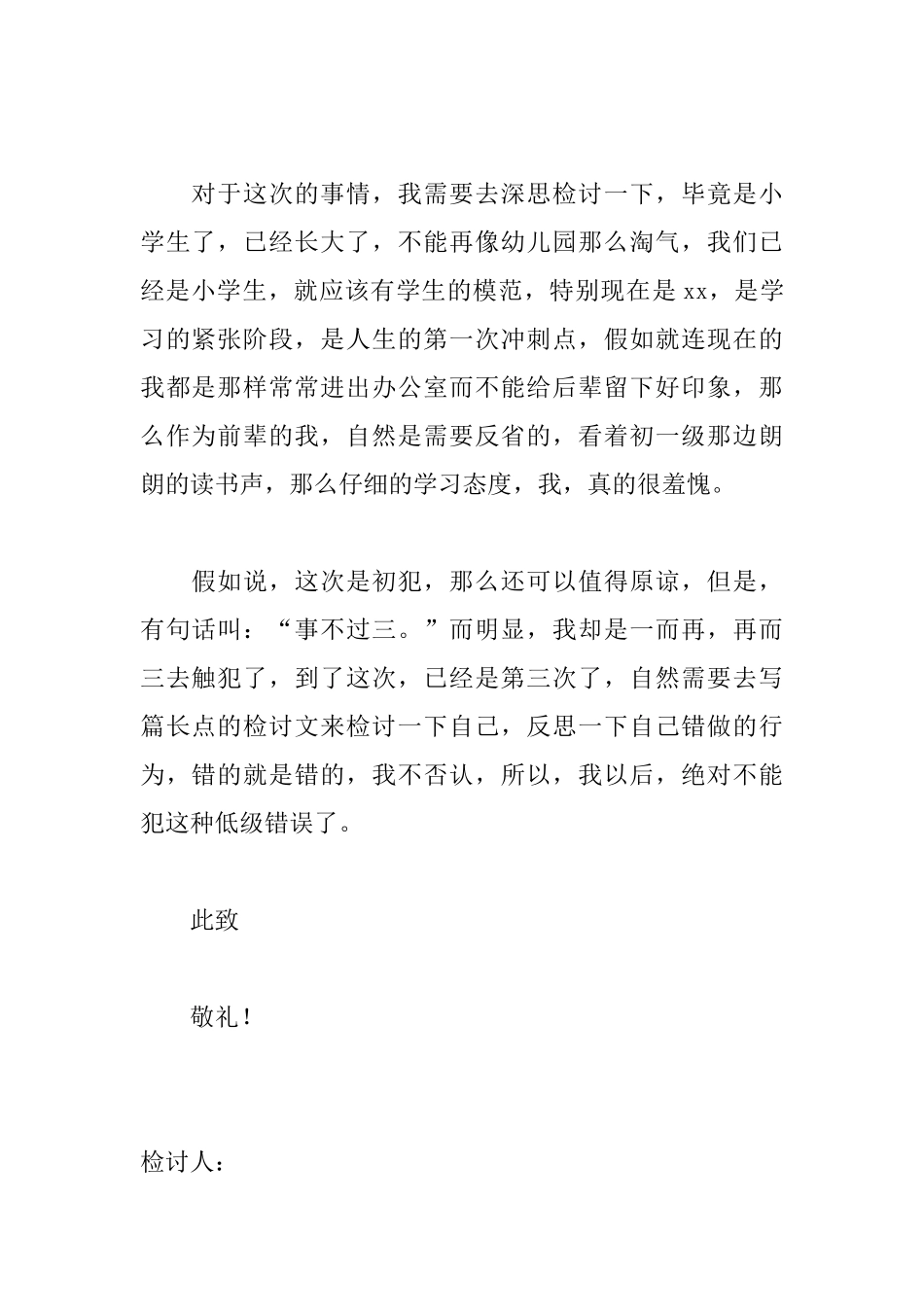 对于这次的事情，我需要去深思检讨一下，毕竟是小学生了，已经长大了，不能再像幼儿园那么淘气，我们已经是小学生，就应该有学生的模范，特别现在是 xx，是学习的紧张阶段，是人生的第一次冲刺点，假如就连现在的我都是那样常常进出办公室而不能给后辈留下好印象，那么作为前辈的我，自然是需要反省的，看着初一级那边朗朗的读书声，那么仔细的学习态度，我，真的很羞愧。

假如说，这次是初犯，那么还可以值得原谅，但是，有句话叫：“事不过三。”而明显，我却是一而再，再而三去触犯了，到了这次，已经是第三次了，自然需要去写篇长点的检讨文来检讨一下自己，反思一下自己错做的行为，错的就是错的，我不否认，所以，我以后，绝对不能犯这种低级错误了。

此致

敬礼！

检讨人：